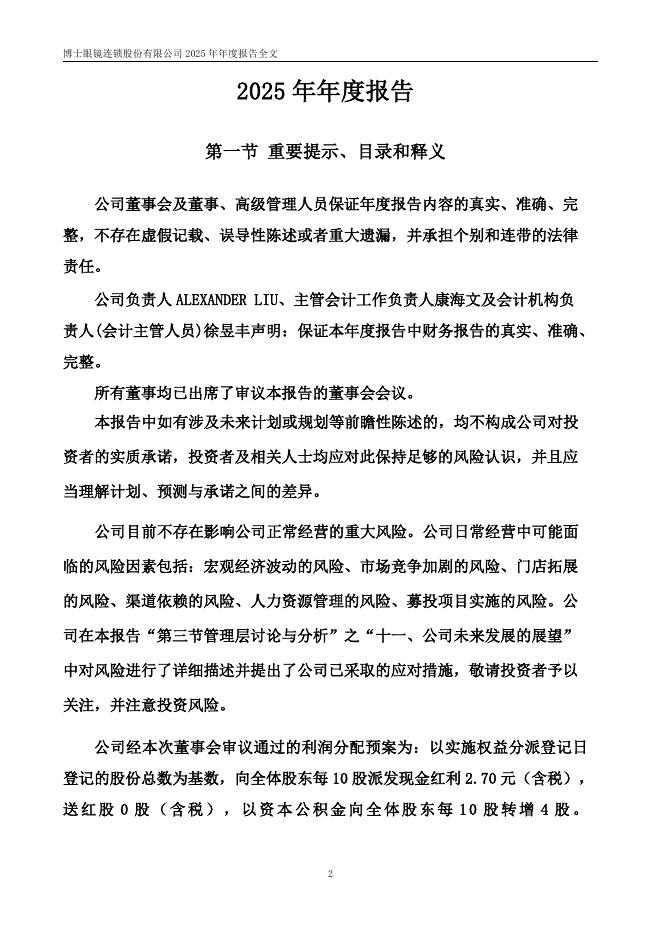 博士眼镜连锁股份有限公司 2025 年年度报告全文

2025 年年度报告

第一节 重要提示、目录和释义

公司董事会及董事、高级管理人员保证年度报告内容的真实、准确、完整，不存在虚假记载、误导性陈述或者重大遗漏，并承担个别和连带的法律责任。

公司负责人 ALEXANDER LIU、主管会计工作负责人康海文及会计机构负责人(会计主管人员)徐昱丰声明：保证本年度报告中财务报告的真实、准确、完整。

所有董事均已出席了审议本报告的董事会会议。

本报告中如有涉及未来计划或规划等前瞻性陈述的，均不构成公司对投资者的实质承诺，投资者及相关人士均应对此保持足够的风险认识，并且应当理解计划、预测与承诺之间的差异。

公司目前不存在影响公司正常经营的重大风险。公司日常经营中可能面临的风险因素包括：宏观经济波动的风险、市场竞争加剧的风险、门店拓展的风险、渠道依赖的风险、人力资源管理的风险、募投项目实施的风险。公司在本报告“第三节管理层讨论与分析”之“十一、公司未来发展的展望”中对风险进行了详细描述并提出了公司已采取的应对措施，敬请投资者予以关注，并注意投资风险。

公司经本次董事会审议通过的利润分配预案为：以实施权益分派登记日登记的股份总数为基数，向全体股东每 10 股派发现金红利 2.70 元（含税），送红股 0 股（含税），以资本公积金向全体股东每 10 股转增 4 股。

2